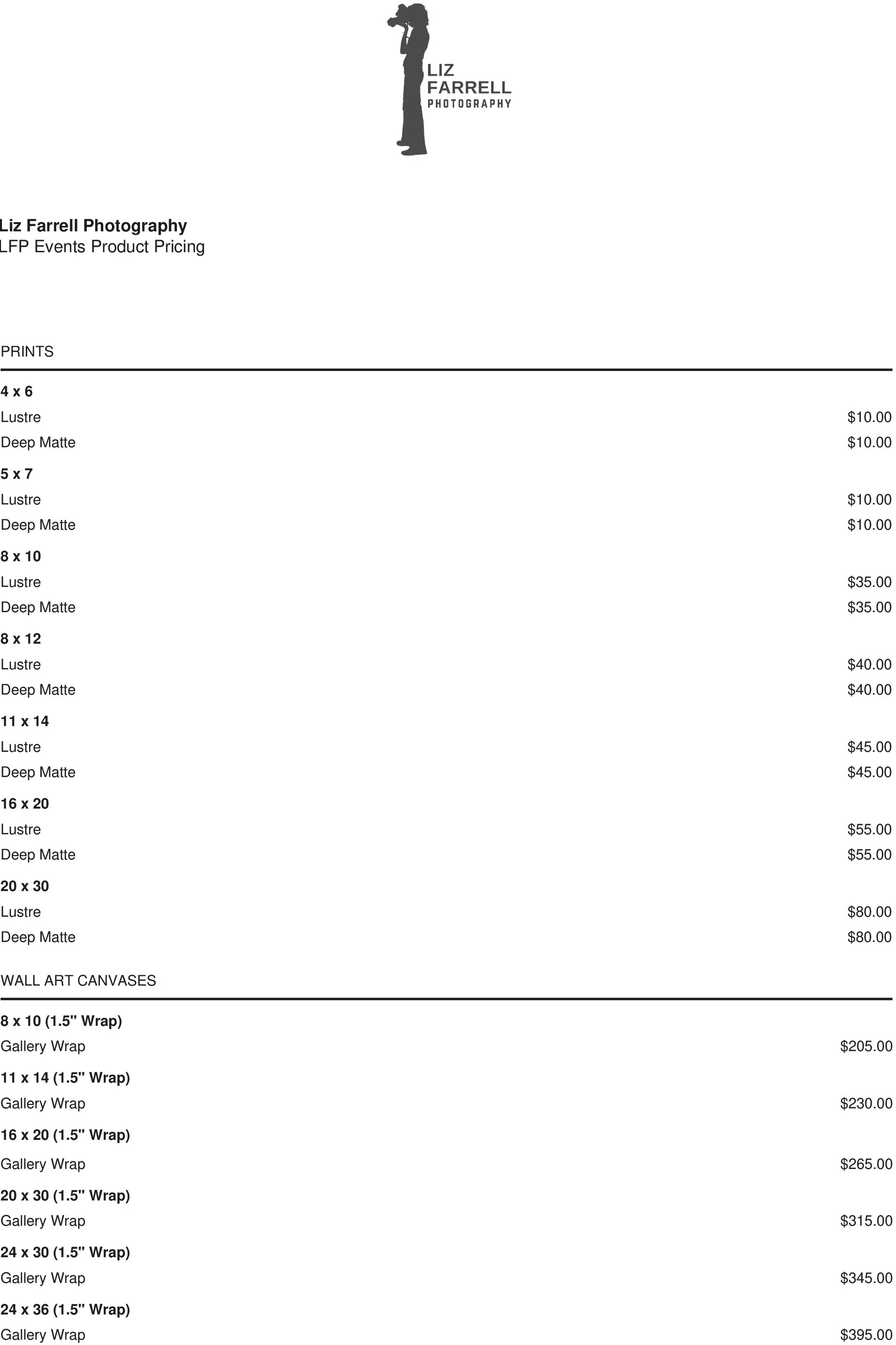 LIZ FARRELL PHOTOGRAPHY

Liz Farrell Photography
LFP Events Product Pricing

PRINTS

4 x 6
Lustre $10.00
Deep Matte $10.00

5 x 7
Lustre $10.00
Deep Matte $10.00

8 x 10
Lustre $35.00
Deep Matte $35.00

8 x 12
Lustre $40.00
Deep Matte $40.00

11 x 14
Lustre $45.00
Deep Matte $45.00

16 x 20
Lustre $55.00
Deep Matte $55.00

20 x 30
Lustre $80.00
Deep Matte $80.00

WALL ART CANVASES

8 x 10 (1.5" Wrap)
Gallery Wrap $205.00

11 x 14 (1.5" Wrap)
Gallery Wrap $230.00

16 x 20 (1.5" Wrap)
Gallery Wrap $265.00

20 x 30 (1.5" Wrap)
Gallery Wrap $315.00

24 x 30 (1.5" Wrap)
Gallery Wrap $345.00

24 x 36 (1.5" Wrap)
Gallery Wrap $395.00